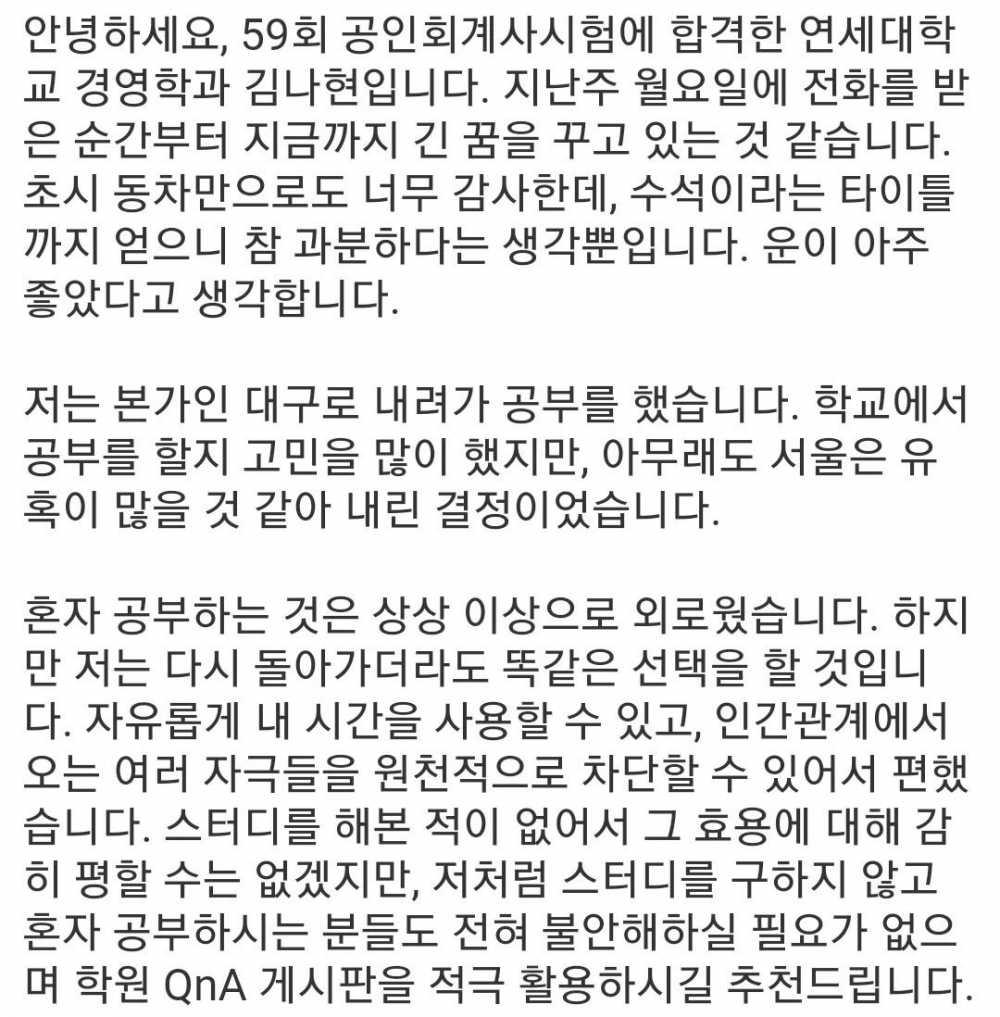 안녕하세요, 59회 공인회계사시험에 합격한 연세대학교 경영학과 김나현입니다. 지난주 월요일에 전화를 받은 순간부터 지금까지 긴 꿈을 꾸고 있는 것 같습니다. 초시 동차만으로도 너무 감사한데, 수석이라는 타이틀까지 얻으니 참 과분하다는 생각뿐입니다. 운이 아주 좋았다고 생각합니다.

저는 본가인 대구로 내려가 공부를 했습니다. 학교에서 공부를 할지 고민을 많이 했지만, 아무래도 서울은 유혹이 많을 것 같아 내린 결정이었습니다.

혼자 공부하는 것은 상상 이상으로 외로웠습니다. 하지만 저는 다시 돌아가더라도 똑같은 선택을 할 것입니다. 자유롭게 내 시간을 사용할 수 있고, 인간관계에서 오는 여러 자극들을 원천적으로 차단할 수 있어서 편했습니다. 스터디를 해본 적이 없어서 그 효용에 대해 감히 평할 수는 없겠지만, 저처럼 스터디를 구하지 않고 혼자 공부하시는 분들도 전혀 불안해하실 필요가 없으며 학원 QnA 게시판을 적극 활용하시길 추천드립니다.